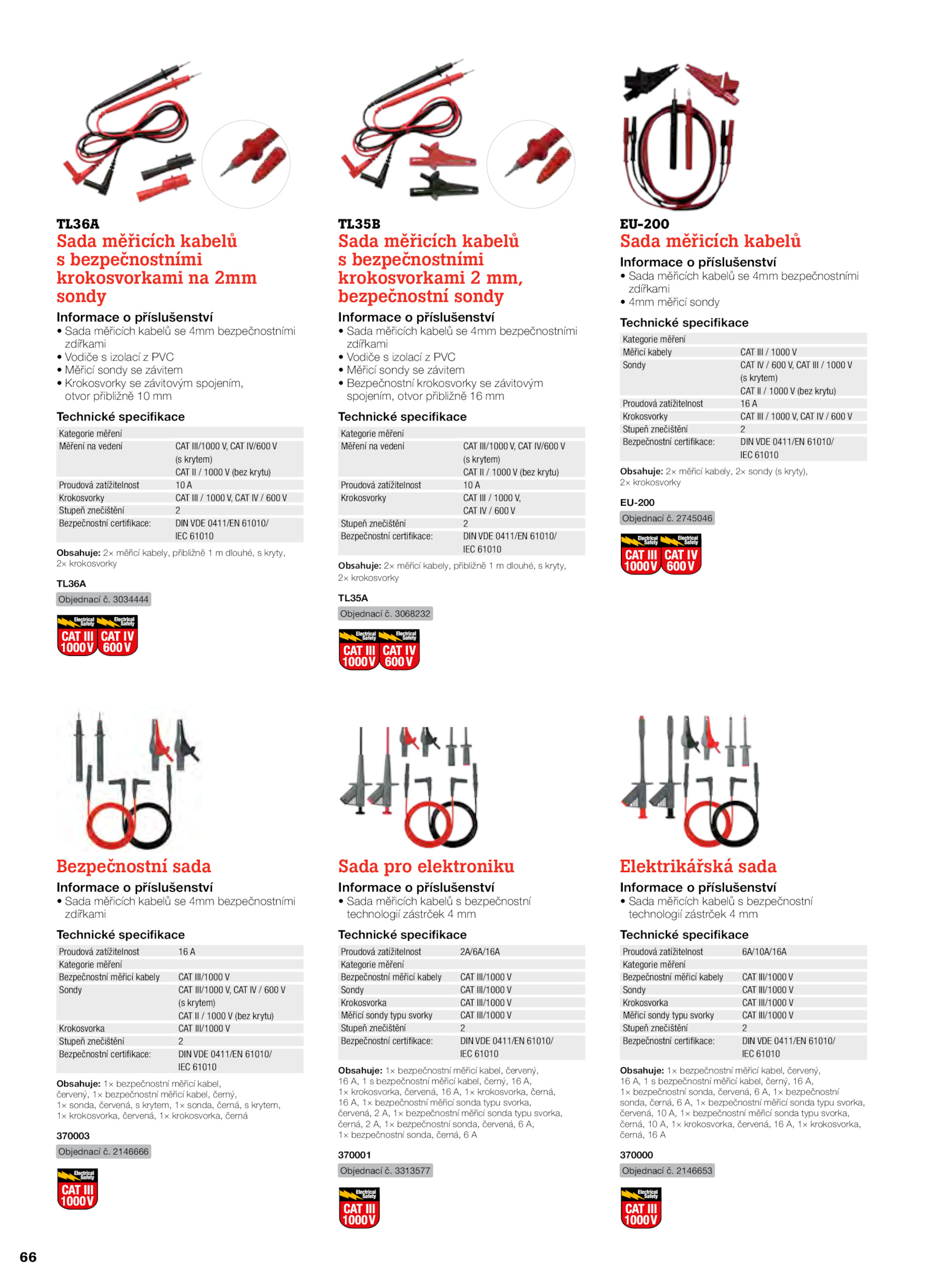 TL36A
Sada měřicích kabelů s bezpečnostními krokosvorkami na 2mm sondy

Informace o příslušenství
• Sada měřicích kabelů se 4mm bezpečnostními zdířkami
• Vodiče s izolací z PVC
• Měřicí sondy se závitem
• Krokosvorky se závitovým spojením, otvor přibližně 10 mm

Technické specifikace

| Kategorie měření | |
|---|---|
| Měření na vedení | CAT III/1000 V, CAT IV/600 V (s krytem) CAT II / 1000 V (bez krytu) |
| Proudová zatížitelnost | 10 A |
| Krokosvorky | CAT III / 1000 V, CAT IV / 600 V |
| Stupeň znečištění | 2 |
| Bezpečnostní certifikace: | DIN VDE 0411/EN 61010/ IEC 61010 |

Obsahuje: 2× měřicí kabely, přibližně 1 m dlouhé, s kryty, 2× krokosvorky

TL36A
Objednací č. 3034444

Electrical Safety CAT III 1000 V Electrical Safety CAT IV 600 V

TL35B
Sada měřicích kabelů s bezpečnostními krokosvorkami 2 mm, bezpečnostní sondy

Informace o příslušenství
• Sada měřicích kabelů se 4mm bezpečnostními zdířkami
• Vodiče s izolací z PVC
• Měřicí sondy se závitem
• Bezpečnostní krokosvorky se závitovým spojením, otvor přibližně 16 mm

Technické specifikace

| Kategorie měření | |
|---|---|
| Měření na vedení | CAT III/1000 V, CAT IV/600 V (s krytem) CAT II / 1000 V (bez krytu) |
| Proudová zatížitelnost | 10 A |
| Krokosvorky | CAT III / 1000 V, CAT IV / 600 V |
| Stupeň znečištění | 2 |
| Bezpečnostní certifikace: | DIN VDE 0411/EN 61010/ IEC 61010 |

Obsahuje: 2× měřicí kabely, přibližně 1 m dlouhé, s kryty, 2× krokosvorky

TL35A
Objednací č. 3068232

Electrical Safety CAT III 1000 V Electrical Safety CAT IV 600 V

EU-200
Sada měřicích kabelů

Informace o příslušenství
• Sada měřicích kabelů se 4mm bezpečnostními zdířkami
• 4mm měřicí sondy

Technické specifikace

| Kategorie měření | |
|---|---|
| Měřicí kabely | CAT III / 1000 V |
| Sondy | CAT IV / 600 V, CAT III / 1000 V (s krytem) CAT II / 1000 V (bez krytu) |
| Proudová zatížitelnost | 16 A |
| Krokosvorky | CAT III / 1000 V, CAT IV / 600 V |
| Stupeň znečištění | 2 |
| Bezpečnostní certifikace: | DIN VDE 0411/EN 61010/ IEC 61010 |

Obsahuje: 2× měřicí kabely, 2× sondy (s kryty), 2× krokosvorky

EU-200
Objednací č. 2745046

Electrical Safety CAT III 1000 V Electrical Safety CAT IV 600 V

Bezpečnostní sada

Informace o příslušenství
• Sada měřicích kabelů se 4mm bezpečnostními zdířkami

Technické specifikace

| Proudová zatížitelnost | 16 A |
|---|---|
| Kategorie měření | |
| Bezpečnostní měřicí kabely | CAT III/1000 V |
| Sondy | CAT III/1000 V, CAT IV / 600 V (s krytem) CAT II / 1000 V (bez krytu) |
| Krokosvorka | CAT III/1000 V |
| Stupeň znečištění | 2 |
| Bezpečnostní certifikace: | DIN VDE 0411/EN 61010/ IEC 61010 |

Obsahuje: 1× bezpečnostní měřicí kabel, červený, 1× bezpečnostní měřicí kabel, černý, 1× sonda, červená, s krytem, 1× sonda, černá, s krytem, 1× krokosvorka, červená, 1× krokosvorka, černá

370003
Objednací č. 2146666

Electrical Safety CAT III 1000 V

Sada pro elektroniku

Informace o příslušenství
• Sada měřicích kabelů s bezpečnostní technologií zástrček 4 mm

Technické specifikace

| Proudová zatížitelnost | 2A/6A/16A |
|---|---|
| Kategorie měření | |
| Bezpečnostní měřicí kabely | CAT III/1000 V |
| Sondy | CAT III/1000 V |
| Krokosvorka | CAT III/1000 V |
| Měřicí sondy typu svorky | CAT III/1000 V |
| Stupeň znečištění | 2 |
| Bezpečnostní certifikace: | DIN VDE 0411/EN 61010/ IEC 61010 |

Obsahuje: 1× bezpečnostní měřicí kabel, červený, 16 A, 1 s bezpečnostní měřicí kabel, černý, 16 A, 1× krokosvorka, červená, 16 A, 1× krokosvorka, černá, 16 A, 1× bezpečnostní měřicí sonda typu svorka, červená, 2 A, 1× bezpečnostní měřicí sonda typu svorka, černá, 2 A, 1× bezpečnostní sonda, červená, 6 A, 1× bezpečnostní sonda, černá, 6 A

370001
Objednací č. 3313577

Electrical Safety CAT III 1000 V

Elektrikářská sada

Informace o příslušenství
• Sada měřicích kabelů s bezpečnostní technologií zástrček 4 mm

Technické specifikace

| Proudová zatížitelnost | 6A/10A/16A |
|---|---|
| Kategorie měření | |
| Bezpečnostní měřicí kabely | CAT III/1000 V |
| Sondy | CAT III/1000 V |
| Krokosvorka | CAT III/1000 V |
| Měřicí sondy typu svorky | CAT III/1000 V |
| Stupeň znečištění | 2 |
| Bezpečnostní certifikace: | DIN VDE 0411/EN 61010/ IEC 61010 |

Obsahuje: 1× bezpečnostní měřicí kabel, červený, 16 A, 1 s bezpečnostní měřicí kabel, černý, 16 A, 1× bezpečnostní sonda, červená, 6 A, 1× bezpečnostní sonda, černá, 6 A, 1× bezpečnostní měřicí sonda typu svorka, červená, 10 A, 1× bezpečnostní měřicí sonda typu svorka, černá, 10 A, 1× krokosvorka, červená, 16 A, 1× krokosvorka, černá, 16 A

370000
Objednací č. 2146653

Electrical Safety CAT III 1000 V

66